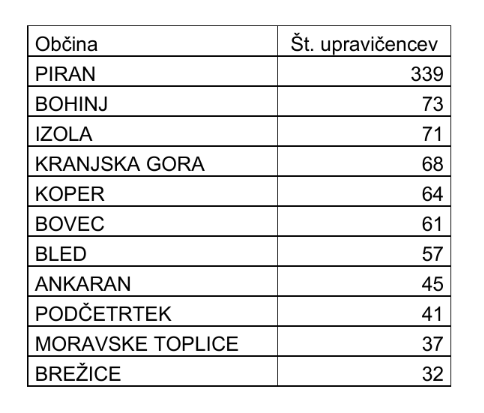 | Občina | Št. upravičencev |
|---|---|
| PIRAN | 339 |
| BOHINJ | 73 |
| IZOLA | 71 |
| KRANJSKA GORA | 68 |
| KOPER | 64 |
| BOVEC | 61 |
| BLED | 57 |
| ANKARAN | 45 |
| PODČETRTEK | 41 |
| MORAVSKE TOPLICE | 37 |
| BREŽICE | 32 |